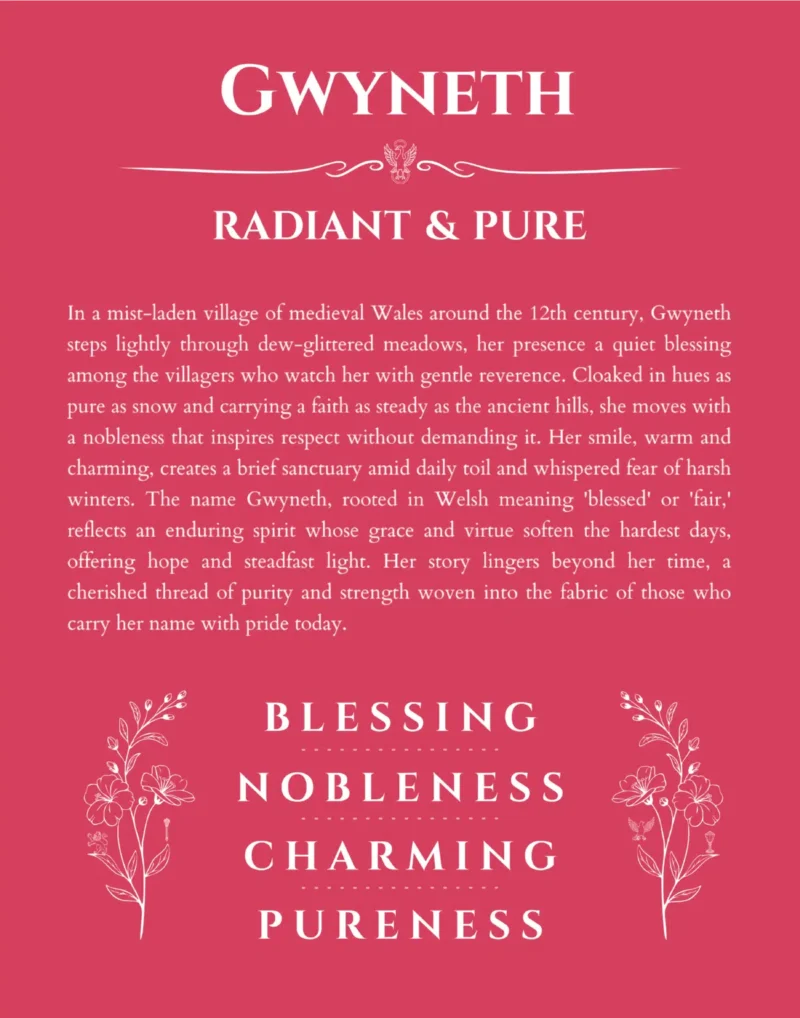 GWYNETH

RADIANT & PURE

In a mist-laden village of medieval Wales around the 12th century, Gwyneth steps lightly through dew-glittered meadows, her presence a quiet blessing among the villagers who watch her with gentle reverence. Cloaked in hues as pure as snow and carrying a faith as steady as the ancient hills, she moves with a nobleness that inspires respect without demanding it. Her smile, warm and charming, creates a brief sanctuary amid daily toil and whispered fear of harsh winters. The name Gwyneth, rooted in Welsh meaning 'blessed' or 'fair,' reflects an enduring spirit whose grace and virtue soften the hardest days, offering hope and steadfast light. Her story lingers beyond her time, a cherished thread of purity and strength woven into the fabric of those who carry her name with pride today.

BLESSING

NOBLENESS

CHARMING

PURENESS